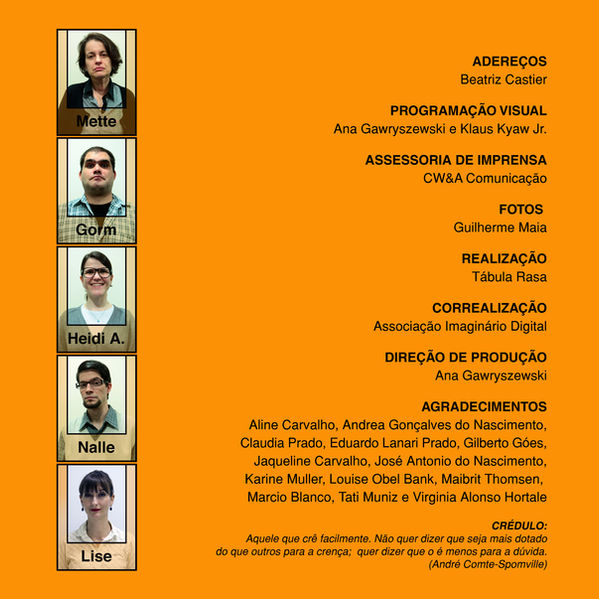 Mette

Gorm

Heidi A.

Nalle

Lise

ADEREÇOS
Beatriz Castier

PROGRAMAÇÃO VISUAL
Ana Gawryszewski e Klaus Kyaw Jr.

ASSESSORIA DE IMPRENSA
CW&A Comunicação

FOTOS
Guilherme Maia

REALIZAÇÃO
Tábula Rasa

CORREALIZAÇÃO
Associação Imaginário Digital

DIREÇÃO DE PRODUÇÃO
Ana Gawryszewski

AGRADECIMENTOS
Aline Carvalho, Andrea Gonçalves do Nascimento, Claudia Prado, Eduardo Lanari Prado, Gilberto Góes, Jaqueline Carvalho, José Antonio do Nascimento, Karine Muller, Louise Obel Bank, Maibrit Thomsen, Marcio Blanco, Tati Muniz e Virginia Alonso Hortale

CRÉDULO:
Aquele que crê facilmente. Não quer dizer que seja mais dotado do que outros para a crença; quer dizer que o é menos para a dúvida.
(André Comte-Spomville)